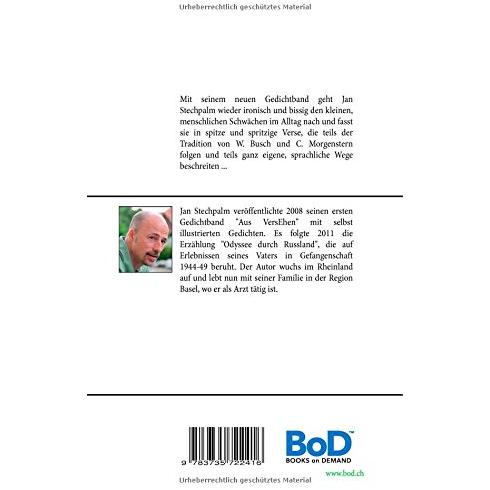 Urheberrechtlich geschütztes Material

Mit seinem neuen Gedichtband geht Jan Stechpalm wieder ironisch und bissig den kleinen, menschlichen Schwächen im Alltag nach und fasst sie in spitze und spritzige Verse, die teils der Tradition von W. Busch und C. Morgenstern folgen und teils ganz eigene, sprachliche Wege beschreiten ...

Jan Stechpalm veröffentlichte 2008 seinen ersten Gedichtband "Aus VersEhen" mit selbst illustrierten Gedichten. Es folgte 2011 die Erzählung "Odyssee durch Russland", die auf Erlebnissen seines Vaters in Gefangenschaft 1944-49 beruht. Der Autor wuchs im Rheinland auf und lebt nun mit seiner Familie in der Region Basel, wo er als Arzt tätig ist.

9 783735 722416

BoD™
BOOKS on DEMAND

www.bod.ch

Urheberrechtlich geschütztes Material